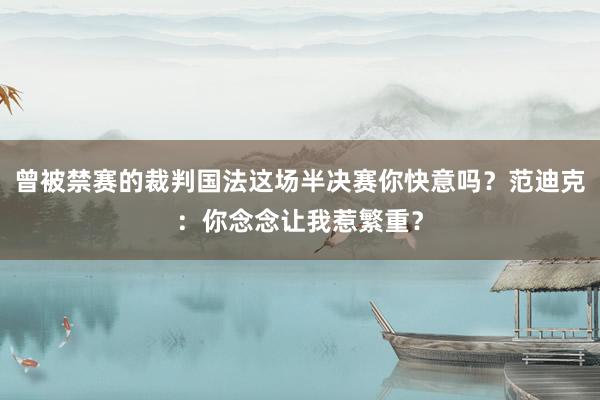 曾被禁赛的裁判国法这场半决赛你快意吗？范迪克：你念念让我惹繁重？